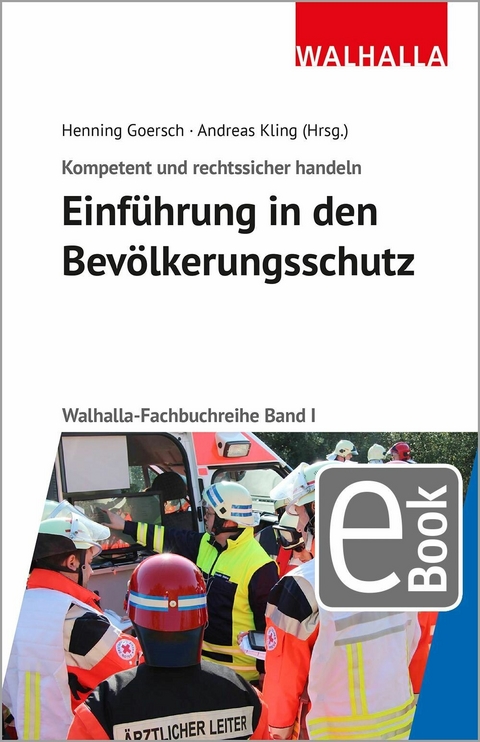 WALHALLA

Henning Goersch · Andreas Kling (Hrsg.)

Kompetent und rechtssicher handeln

Einführung in den Bevölkerungsschutz

Walhalla-Fachbuchreihe Band I

eBook

ÄRZTLICHER LEITER